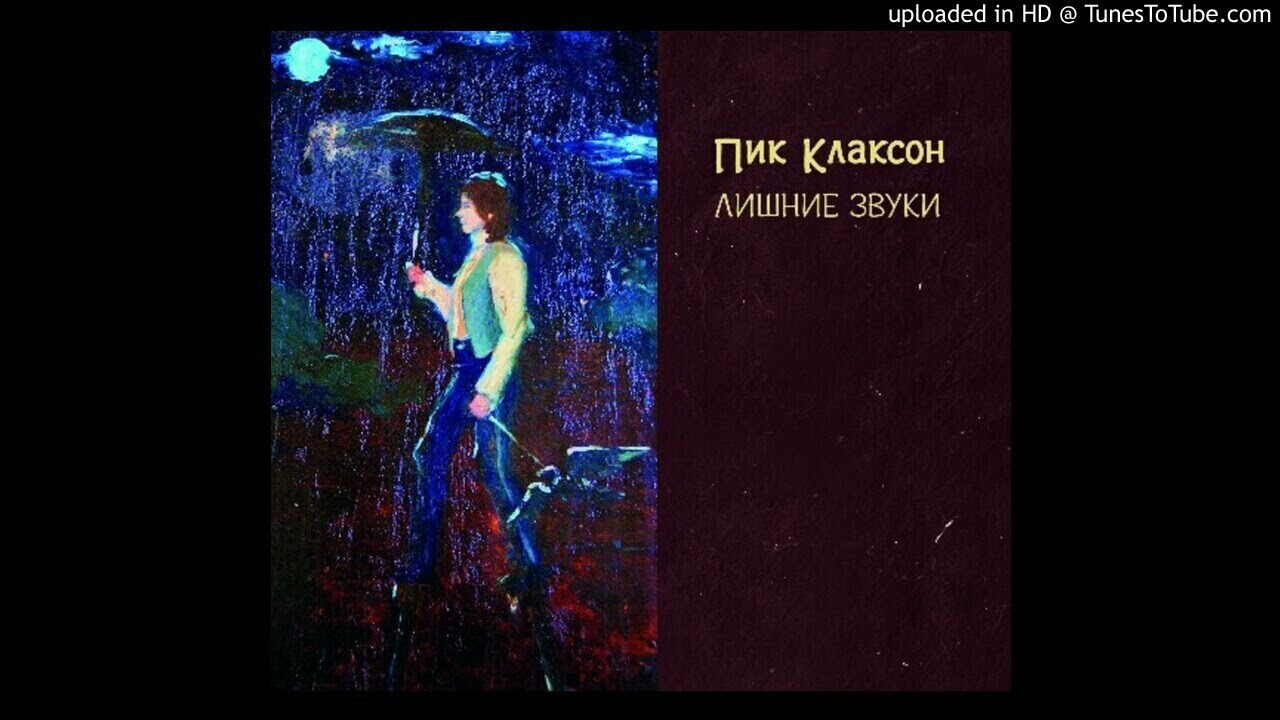 uploaded in HD @ TunesToTube.com

Пик Клаксон
ЛИШНИЕ ЗВУКИ